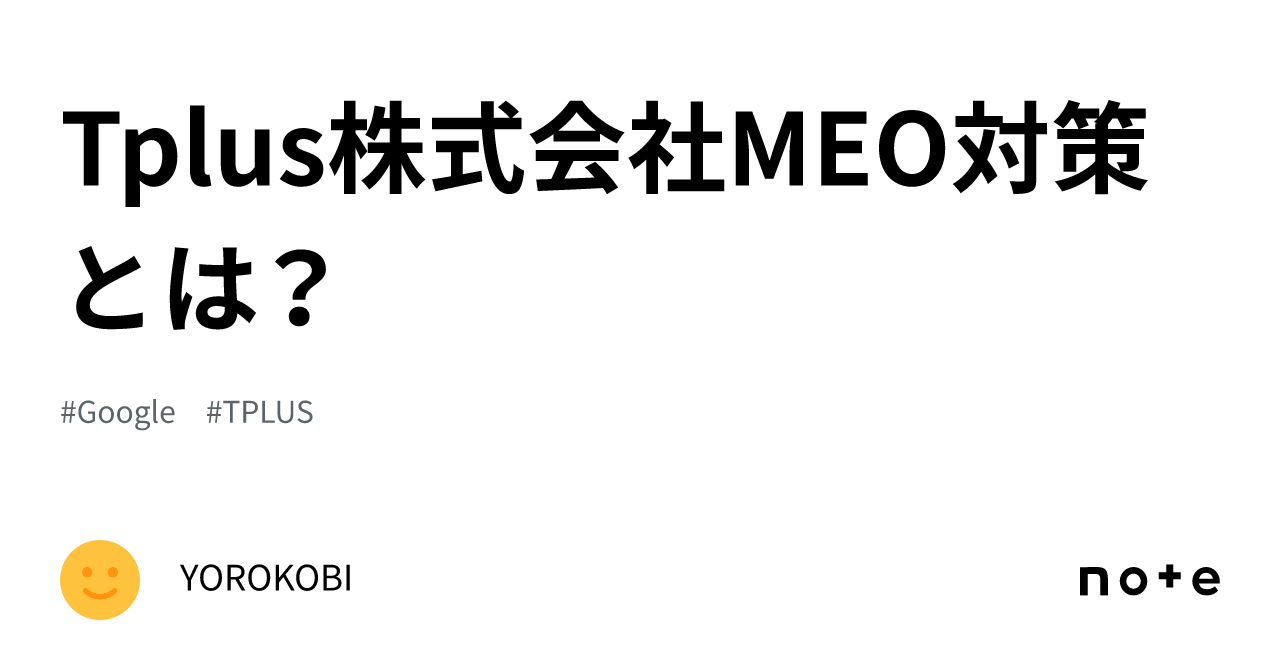 Tplus株式会社MEO対策とは？

#Google #TPLUS

YOROKOBI

note